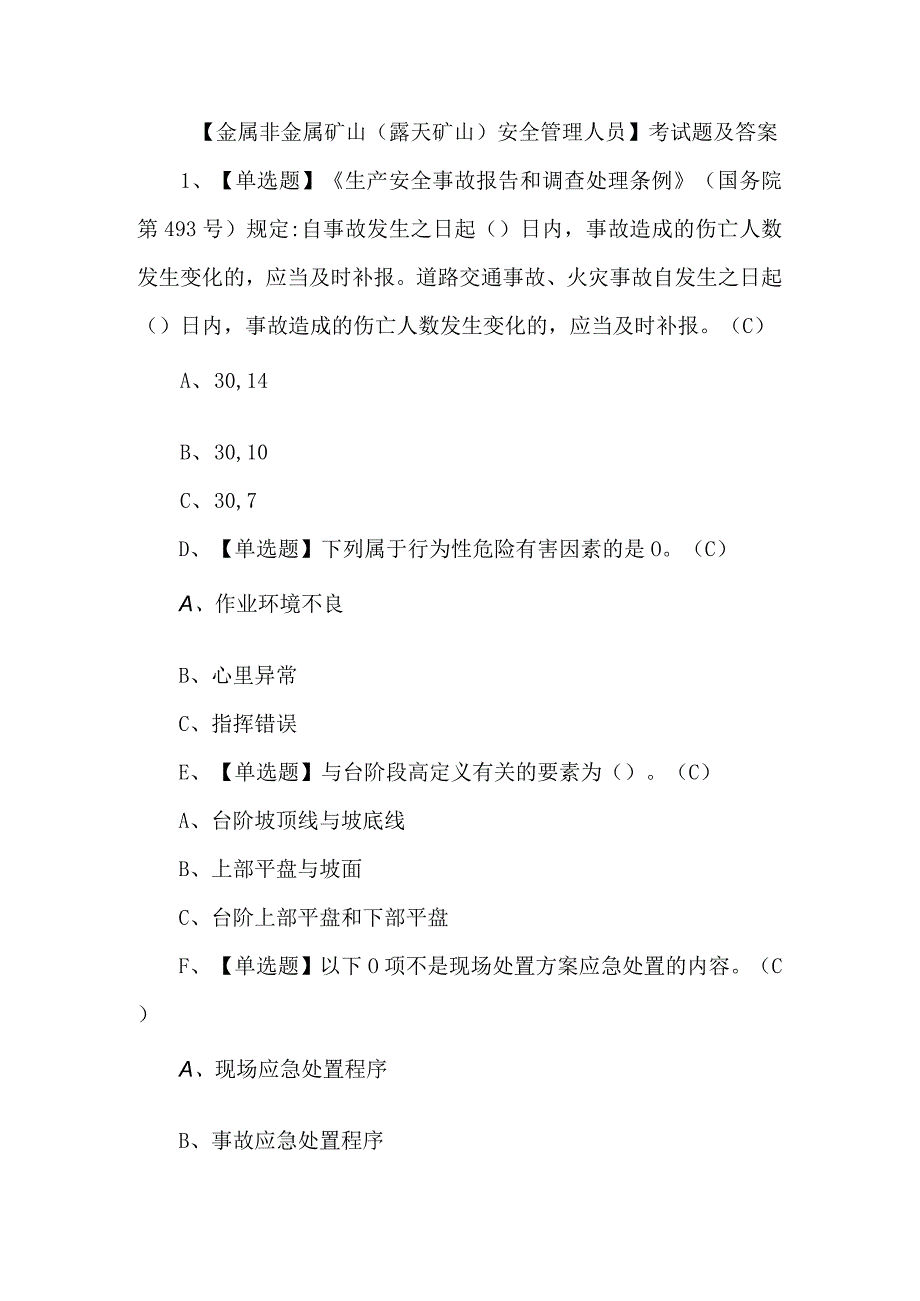 【金属非金属矿山（露天矿山）安全管理人员】考试题及答案

1、【单选题】《生产安全事故报告和调查处理条例》（国务院第493号）规定:自事故发生之日起（）日内，事故造成的伤亡人数发生变化的，应当及时补报。道路交通事故、火灾事故自发生之日起（）日内，事故造成的伤亡人数发生变化的，应当及时补报。（C）

A、30,14

B、30,10

C、30,7

D、【单选题】下列属于行为性危险有害因素的是0。（C）

A、作业环境不良

B、心里异常

C、指挥错误

E、【单选题】与台阶段高定义有关的要素为（）。（C）

A、台阶坡顶线与坡底线

B、上部平盘与坡面

C、台阶上部平盘和下部平盘

F、【单选题】以下0项不是现场处置方案应急处置的内容。（C）

A、现场应急处置程序

B、事故应急处置程序